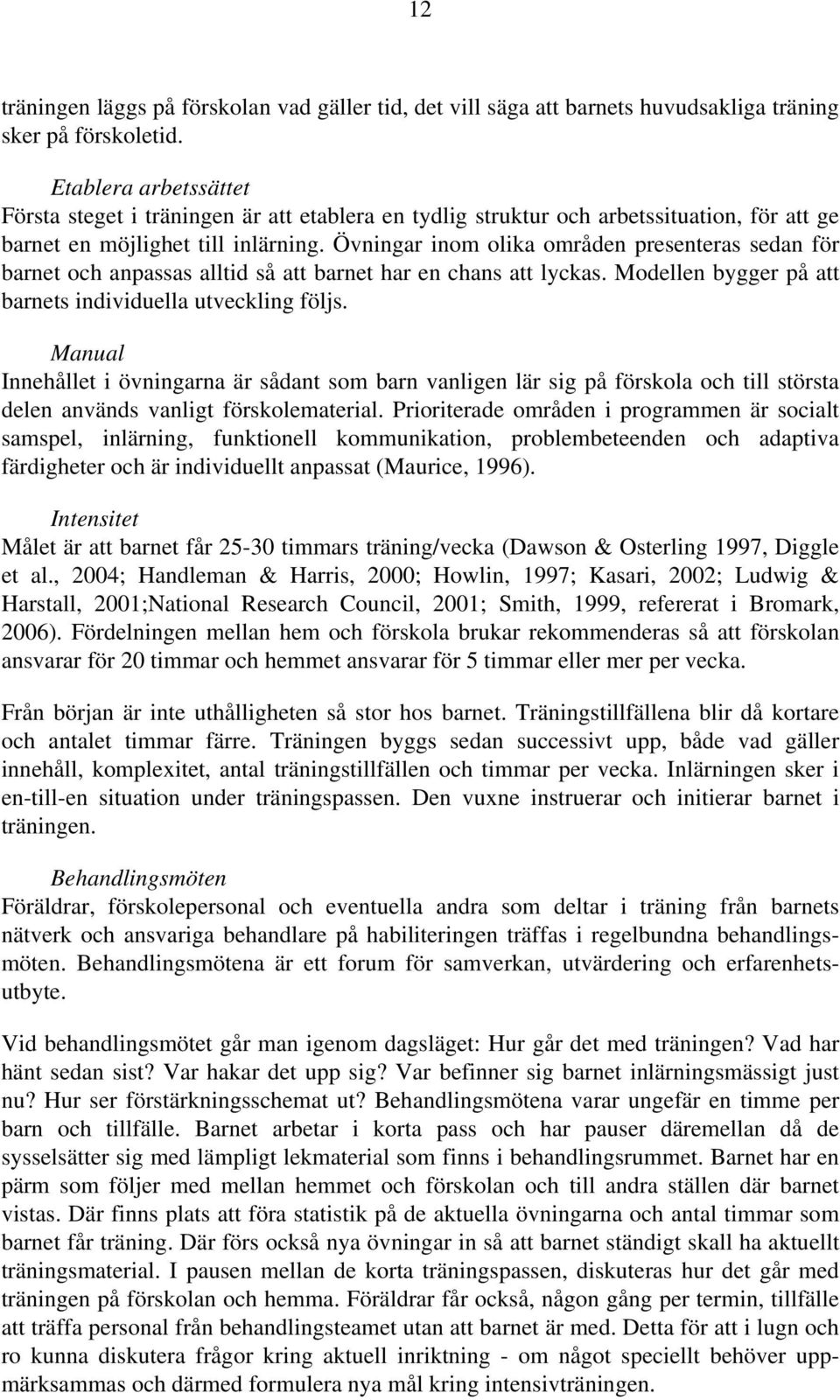 12

träningen läggs på förskolan vad gäller tid, det vill säga att barnets huvudsakliga träning sker på förskoletid.

Etablera arbetssättet
Första steget i träningen är att etablera en tydlig struktur och arbetssituation, för att ge barnet en möjlighet till inlärning. Övningar inom olika områden presenteras sedan för barnet och anpassas alltid så att barnet har en chans att lyckas. Modellen bygger på att barnets individuella utveckling följs.

Manual
Innehållet i övningarna är sådant som barn vanligen lär sig på förskola och till största delen används vanligt förskolematerial. Prioriterade områden i programmen är socialt samspel, inlärning, funktionell kommunikation, problembeteenden och adaptiva färdigheter och är individuellt anpassat (Maurice, 1996).

Intensitet
Målet är att barnet får 25-30 timmars träning/vecka (Dawson & Osterling 1997, Diggle et al., 2004; Handleman & Harris, 2000; Howlin, 1997; Kasari, 2002; Ludwig & Harstall, 2001;National Research Council, 2001; Smith, 1999, refererat i Bromark, 2006). Fördelningen mellan hem och förskola brukar rekommenderas så att förskolan ansvarar för 20 timmar och hemmet ansvarar för 5 timmar eller mer per vecka.

Från början är inte uthålligheten så stor hos barnet. Träningstillfällena blir då kortare och antalet timmar färre. Träningen byggs sedan successivt upp, både vad gäller innehåll, komplexitet, antal träningstillfällen och timmar per vecka. Inlärningen sker i en-till-en situation under träningspassen. Den vuxne instruerar och initierar barnet i träningen.

Behandlingsmöten
Föräldrar, förskolepersonal och eventuella andra som deltar i träning från barnets nätverk och ansvariga behandlare på habiliteringen träffas i regelbundna behandlingsmöten. Behandlingsmötena är ett forum för samverkan, utvärdering och erfarenhetsutbyte.

Vid behandlingsmötet går man igenom dagsläget: Hur går det med träningen? Vad har hänt sedan sist? Var hakar det upp sig? Var befinner sig barnet inlärningsmässigt just nu? Hur ser förstärkningsschemat ut? Behandlingsmötena varar ungefär en timme per barn och tillfälle. Barnet arbetar i korta pass och har pauser däremellan då de sysselsätter sig med lämpligt lekmaterial som finns i behandlingsrummet. Barnet har en pärm som följer med mellan hemmet och förskolan och till andra ställen där barnet vistas. Där finns plats att föra statistik på de aktuella övningarna och antal timmar som barnet får träning. Där förs också nya övningar in så att barnet ständigt skall ha aktuellt träningsmaterial. I pausen mellan de korta träningspassen, diskuteras hur det går med träningen på förskolan och hemma. Föräldrar får också, någon gång per termin, tillfälle att träffa personal från behandlingsteamet utan att barnet är med. Detta för att i lugn och ro kunna diskutera frågor kring aktuell inriktning - om något speciellt behöver uppmärksammas och därmed formulera nya mål kring intensivträningen.